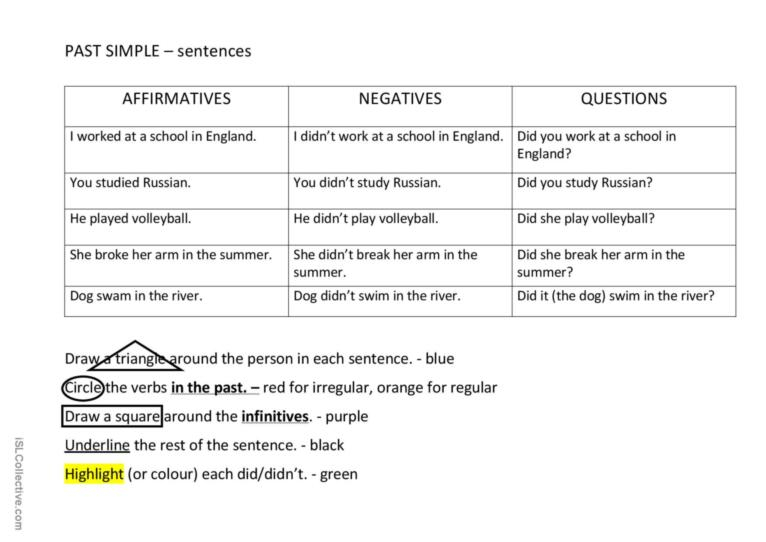 PAST SIMPLE – sentences

| AFFIRMATIVES | NEGATIVES | QUESTIONS |
|---|---|---|
| I worked at a school in England. | I didn't work at a school in England. | Did you work at a school in England? |
| You studied Russian. | You didn't study Russian. | Did you study Russian? |
| He played volleyball. | He didn't play volleyball. | Did she play volleyball? |
| She broke her arm in the summer. | She didn't break her arm in the summer. | Did she break her arm in the summer? |
| Dog swam in the river. | Dog didn't swim in the river. | Did it (the dog) swim in the river? |

Draw a triangle around the person in each sentence. - blue

Circle the verbs in the past. – red for irregular, orange for regular

Draw a square around the infinitives. - purple

Underline the rest of the sentence. - black

Highlight (or colour) each did/didn't. - green

ISLCollective.com